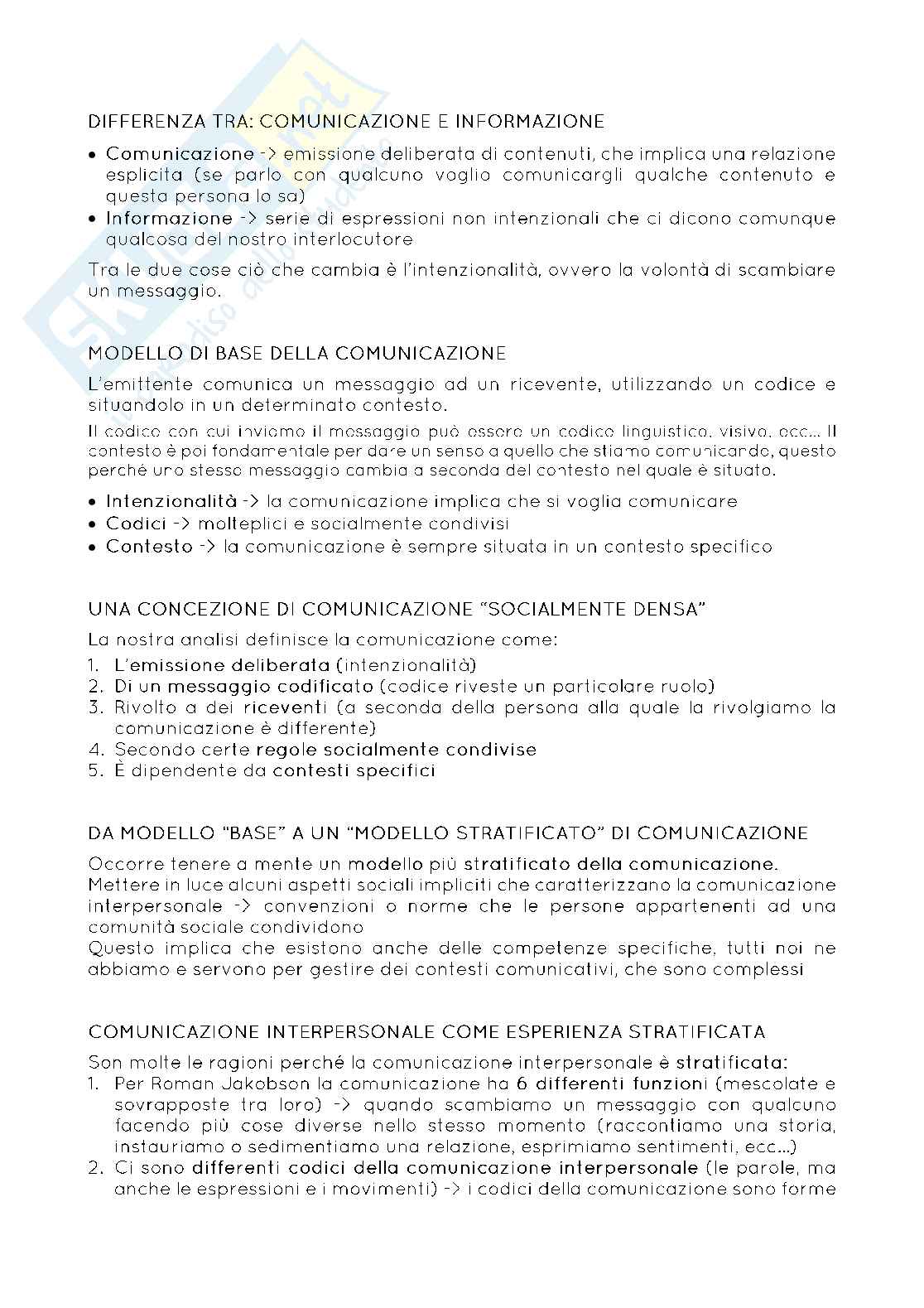 DIFFERENZA TRA: COMUNICAZIONE E INFORMAZIONE

• Comunicazione -> emissione deliberata di contenuti, che implica una relazione esplicita (se parlo con qualcuno voglio comunicargli qualche contenuto e questa persona lo sa)
• Informazione -> serie di espressioni non intenzionali che ci dicono comunque qualcosa del nostro interlocutore

Tra le due cose ciò che cambia è l'intenzionalità, ovvero la volontà di scambiare un messaggio.

MODELLO DI BASE DELLA COMUNICAZIONE

L'emittente comunica un messaggio ad un ricevente, utilizzando un codice e situandolo in un determinato contesto.

Il codice con cui inviamo il messaggio può essere un codice linguistico, visivo, ecc... Il contesto è poi fondamentale per dare un senso a quello che stiamo comunicando, questo perché uno stesso messaggio cambia a seconda del contesto nel quale è situato.

• Intenzionalità -> la comunicazione implica che si voglia comunicare
• Codici -> molteplici e socialmente condivisi
• Contesto -> la comunicazione è sempre situata in un contesto specifico

UNA CONCEZIONE DI COMUNICAZIONE "SOCIALMENTE DENSA"

La nostra analisi definisce la comunicazione come:
1. L'emissione deliberata (intenzionalità)
2. Di un messaggio codificato (codice riveste un particolare ruolo)
3. Rivolto a dei riceventi (a seconda della persona alla quale la rivolgiamo la comunicazione è differente)
4. Secondo certe regole socialmente condivise
5. È dipendente da contesti specifici

DA MODELLO "BASE" A UN "MODELLO STRATIFICATO" DI COMUNICAZIONE

Occorre tenere a mente un modello più stratificato della comunicazione.
Mettere in luce alcuni aspetti sociali impliciti che caratterizzano la comunicazione interpersonale -> convenzioni o norme che le persone appartenenti ad una comunità sociale condividono
Questo implica che esistono anche delle competenze specifiche, tutti noi ne abbiamo e servono per gestire dei contesti comunicativi, che sono complessi

COMUNICAZIONE INTERPERSONALE COME ESPERIENZA STRATIFICATA

Son molte le ragioni perché la comunicazione interpersonale è stratificata:
1. Per Roman Jakobson la comunicazione ha 6 differenti funzioni (mescolate e sovrapposte tra loro) -> quando scambiamo un messaggio con qualcuno facendo più cose diverse nello stesso momento (raccontiamo una storia, instauriamo o sedimentiamo una relazione, esprimiamo sentimenti, ecc...)
2. Ci sono differenti codici della comunicazione interpersonale (le parole, ma anche le espressioni e i movimenti) -> i codici della comunicazione sono forme